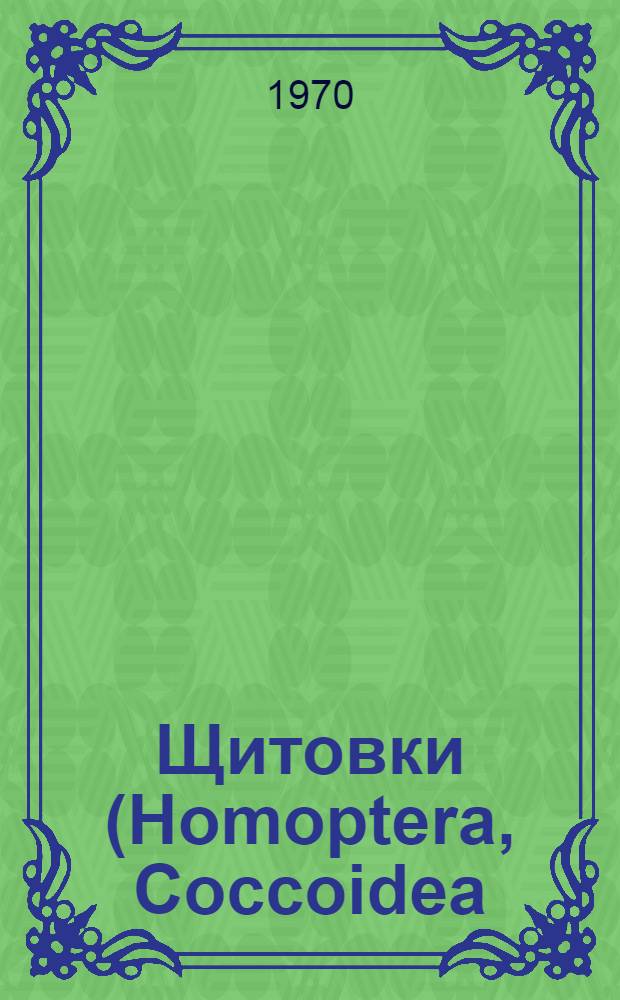 1970

Щитовки (Homoptera, Coccoidea